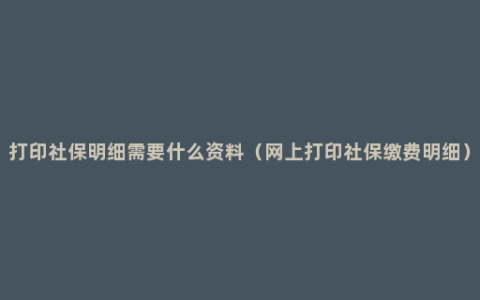 打印社保明细需要什么资料（网上打印社保缴费明细）